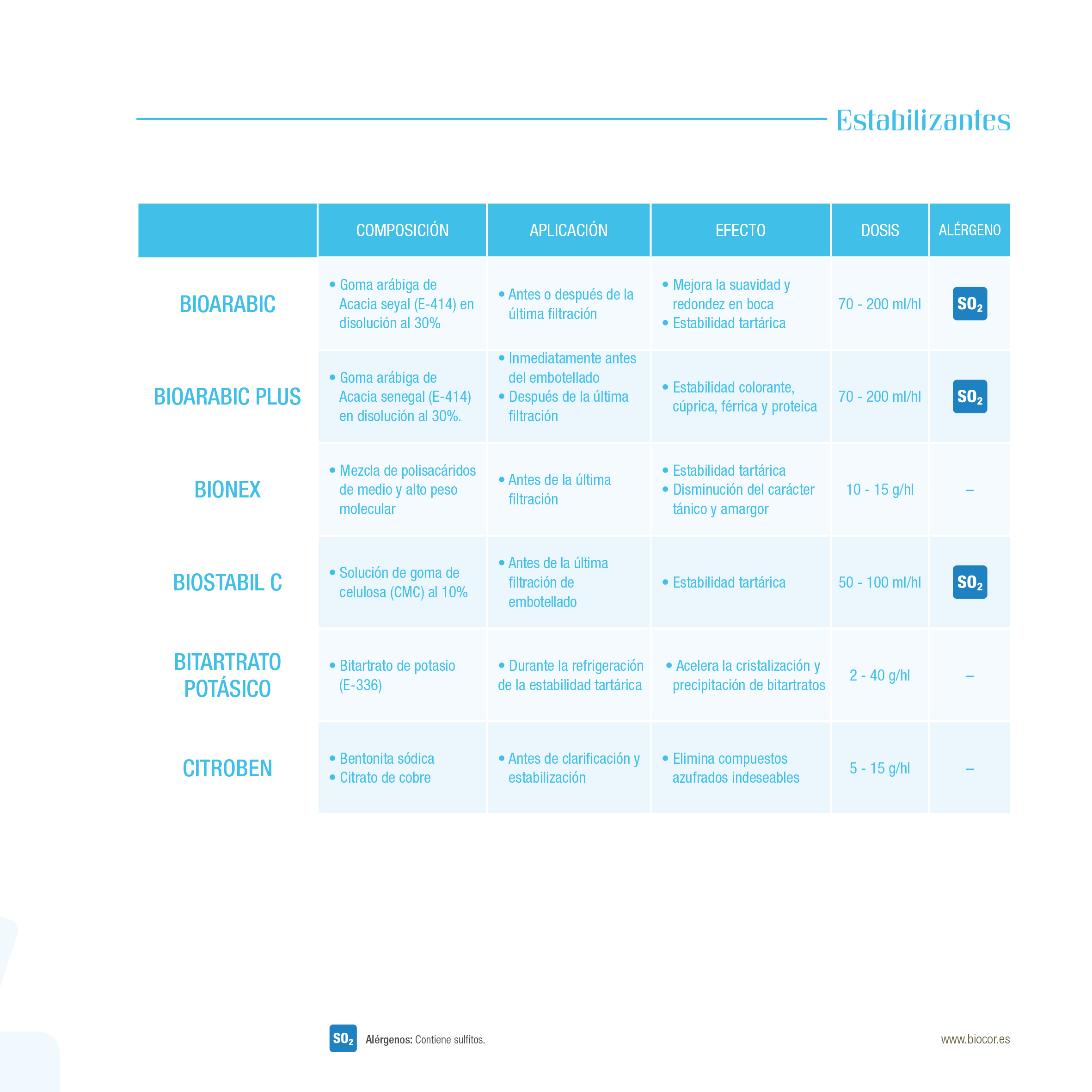 Estabilizantes

| | COMPOSICIÓN | APLICACIÓN | EFECTO | DOSIS | ALÉRGENO |
|---|---|---|---|---|---|
| BIOARABIC | • Goma arábiga de Acacia seyal (E-414) en disolución al 30% | • Antes o después de la última filtración | • Mejora la suavidad y redondez en boca • Estabilidad tartárica | 70 - 200 ml/hl | $SO_2$ |
| BIOARABIC PLUS | • Goma arábiga de Acacia senegal (E-414) en disolución al 30%. | • Inmediatamente antes del embotellado • Después de la última filtración | • Estabilidad colorante, cúprica, férrica y proteica | 70 - 200 ml/hl | $SO_2$ |
| BIONEX | • Mezcla de polisacáridos de medio y alto peso molecular | • Antes de la última filtración | • Estabilidad tartárica • Disminución del carácter tánico y amargor | 10 - 15 g/hl | – |
| BIOSTABIL C | • Solución de goma de celulosa (CMC) al 10% | • Antes de la última filtración de embotellado | • Estabilidad tartárica | 50 - 100 ml/hl | $SO_2$ |
| BITARTRATO POTÁSICO | • Bitartrato de potasio (E-336) | • Durante la refrigeración de la estabilidad tartárica | • Acelera la cristalización y precipitación de bitartratos | 2 - 40 g/hl | – |
| CITROBEN | • Bentonita sódica • Citrato de cobre | • Antes de clarificación y estabilización | • Elimina compuestos azufrados indeseables | 5 - 15 g/hl | – |

$SO_2$ Alérgenos: Contiene sulfitos.

www.biocor.es